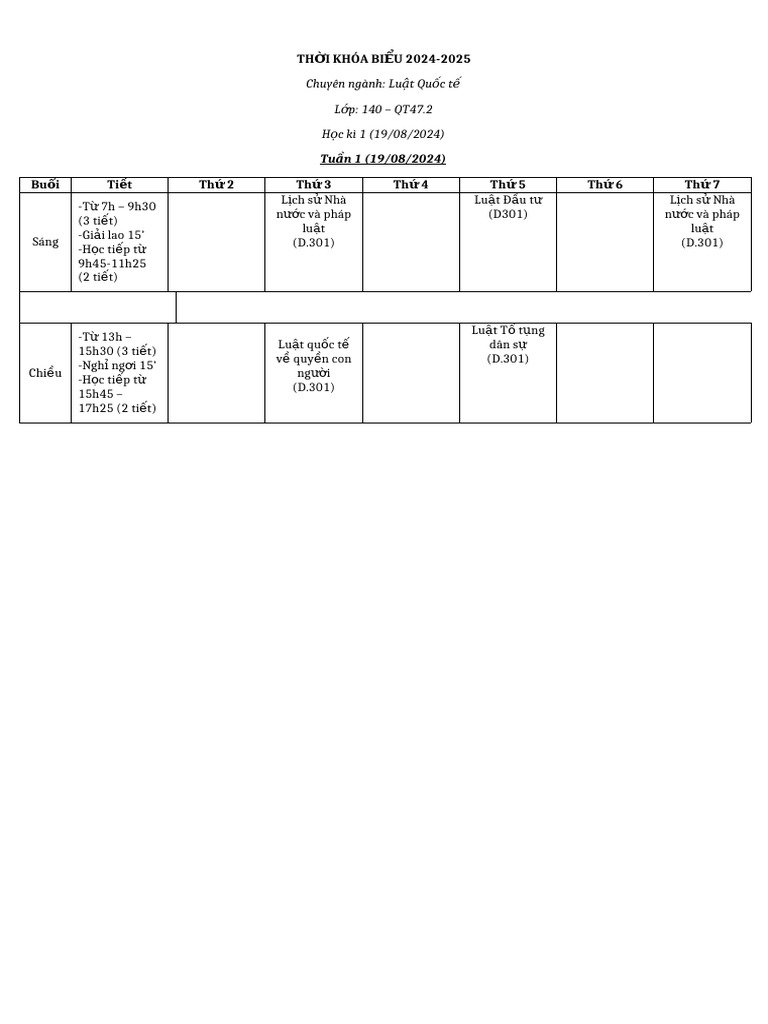 THỜI KHÓA BIỂU 2024-2025

Chuyên ngành: Luật Quốc tế

Lớp: 140 – QT47.2

Học kì 1 (19/08/2024)

Tuần 1 (19/08/2024)

| Buổi | Tiết | Thứ 2 | Thứ 3 | Thứ 4 | Thứ 5 | Thứ 6 | Thứ 7 |
|---|---|---|---|---|---|---|---|
| Sáng | -Từ 7h – 9h30 (3 tiết) -Giải lao 15' -Học tiếp từ 9h45-11h25 (2 tiết) | | Lịch sử Nhà nước và pháp luật (D.301) | | Luật Đầu tư (D301) | | Lịch sử Nhà nước và pháp luật (D.301) |
| | | | | | | | |
| Chiều | -Từ 13h – 15h30 (3 tiết) -Nghỉ ngơi 15' -Học tiếp từ 15h45 – 17h25 (2 tiết) | | Luật quốc tế về quyền con người (D.301) | | Luật Tố tụng dân sự (D.301) | | |